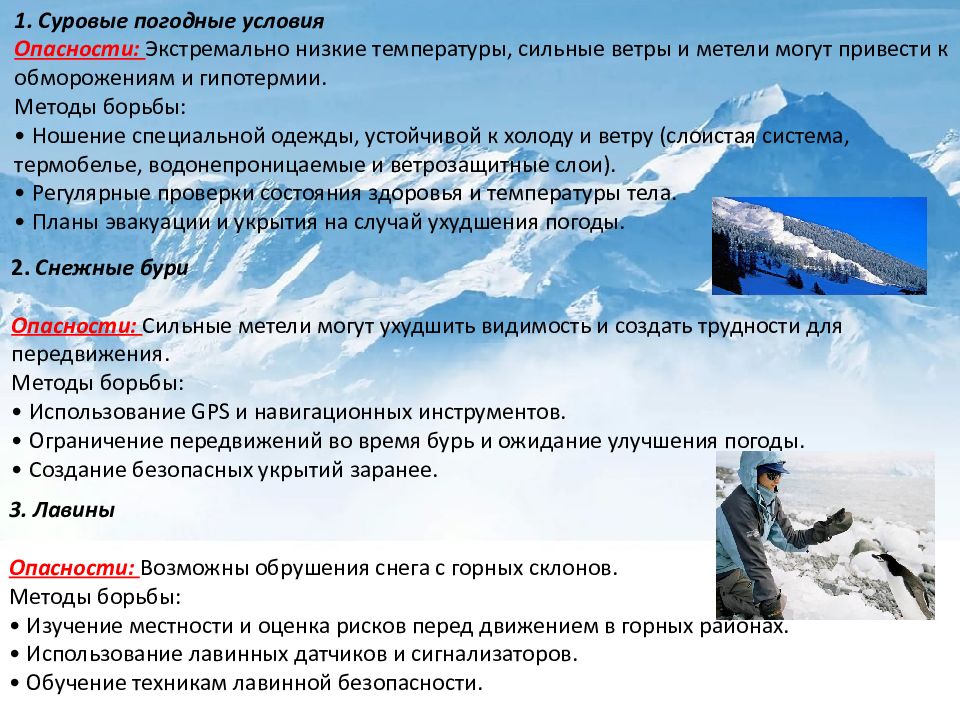 1. Суровые погодные условия
Опасности: Экстремально низкие температуры, сильные ветры и метели могут привести к обморожениям и гипотермии.
Методы борьбы:
• Ношение специальной одежды, устойчивой к холоду и ветру (слоистая система, термобелье, водонепроницаемые и ветрозащитные слои).
• Регулярные проверки состояния здоровья и температуры тела.
• Планы эвакуации и укрытия на случай ухудшения погоды.

2. Снежные бури

Опасности: Сильные метели могут ухудшить видимость и создать трудности для передвижения.
Методы борьбы:
• Использование GPS и навигационных инструментов.
• Ограничение передвижений во время бурь и ожидание улучшения погоды.
• Создание безопасных укрытий заранее.

3. Лавины

Опасности: Возможны обрушения снега с горных склонов.
Методы борьбы:
• Изучение местности и оценка рисков перед движением в горных районах.
• Использование лавинных датчиков и сигнализаторов.
• Обучение техникам лавинной безопасности.